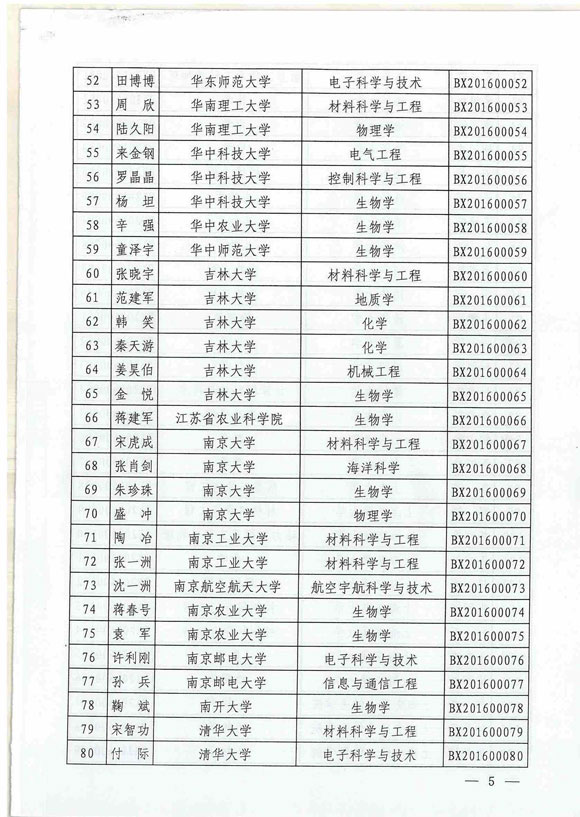 | 52 | 田博博 | 华东师范大学 | 电子科学与技术 | BX201600052 |
|---|---|---|---|---|
| 53 | 周　欣 | 华南理工大学 | 材料科学与工程 | BX201600053 |
| 54 | 陆久阳 | 华南理工大学 | 物理学 | BX201600054 |
| 55 | 来金钢 | 华中科技大学 | 电气工程 | BX201600055 |
| 56 | 罗晶晶 | 华中科技大学 | 控制科学与工程 | BX201600056 |
| 57 | 杨　坦 | 华中科技大学 | 生物学 | BX201600057 |
| 58 | 辛　强 | 华中农业大学 | 生物学 | BX201600058 |
| 59 | 童泽宇 | 华中师范大学 | 生物学 | BX201600059 |
| 60 | 张晓宇 | 吉林大学 | 材料科学与工程 | BX201600060 |
| 61 | 范建军 | 吉林大学 | 地质学 | BX201600061 |
| 62 | 韩　笑 | 吉林大学 | 化学 | BX201600062 |
| 63 | 秦天游 | 吉林大学 | 化学 | BX201600063 |
| 64 | 姜昊伯 | 吉林大学 | 机械工程 | BX201600064 |
| 65 | 金　悦 | 吉林大学 | 生物学 | BX201600065 |
| 66 | 蒋建军 | 江苏省农业科学院 | 生物学 | BX201600066 |
| 67 | 宋虎成 | 南京大学 | 材料科学与工程 | BX201600067 |
| 68 | 张肖剑 | 南京大学 | 海洋科学 | BX201600068 |
| 69 | 朱珍珠 | 南京大学 | 生物学 | BX201600069 |
| 70 | 盛　冲 | 南京大学 | 物理学 | BX201600070 |
| 71 | 陶　冶 | 南京工业大学 | 材料科学与工程 | BX201600071 |
| 72 | 张一洲 | 南京工业大学 | 材料科学与工程 | BX201600072 |
| 73 | 沈一洲 | 南京航空航天大学 | 航空宇航科学与技术 | BX201600073 |
| 74 | 蒋春号 | 南京农业大学 | 生物学 | BX201600074 |
| 75 | 袁　军 | 南京农业大学 | 生物学 | BX201600075 |
| 76 | 许利刚 | 南京邮电大学 | 电子科学与技术 | BX201600076 |
| 77 | 孙　兵 | 南京邮电大学 | 信息与通信工程 | BX201600077 |
| 78 | 鞠　斌 | 南开大学 | 生物学 | BX201600078 |
| 79 | 宋智功 | 清华大学 | 材料科学与工程 | BX201600079 |
| 80 | 付　际 | 清华大学 | 电子科学与技术 | BX201600080 |

— 5 —